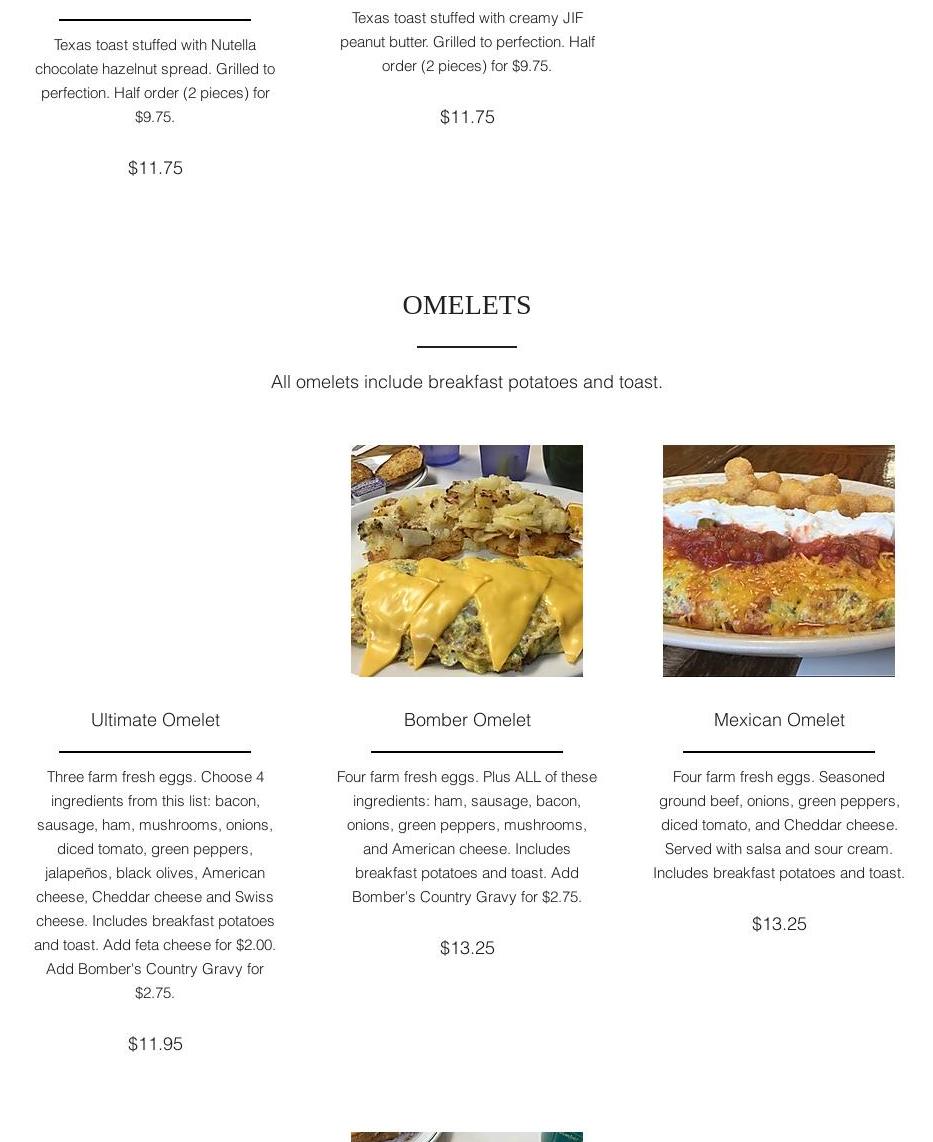 Texas toast stuffed with Nutella chocolate hazelnut spread. Grilled to perfection. Half order (2 pieces) for $9.75.

$11.75

Texas toast stuffed with creamy JIF peanut butter. Grilled to perfection. Half order (2 pieces) for $9.75.

$11.75

OMELETS

All omelets include breakfast potatoes and toast.

Ultimate Omelet

Three farm fresh eggs. Choose 4 ingredients from this list: bacon, sausage, ham, mushrooms, onions, diced tomato, green peppers, jalapeños, black olives, American cheese, Cheddar cheese and Swiss cheese. Includes breakfast potatoes and toast. Add feta cheese for $2.00. Add Bomber's Country Gravy for $2.75.

$11.95

Bomber Omelet

Four farm fresh eggs. Plus ALL of these ingredients: ham, sausage, bacon, onions, green peppers, mushrooms, and American cheese. Includes breakfast potatoes and toast. Add Bomber's Country Gravy for $2.75.

$13.25

Mexican Omelet

Four farm fresh eggs. Seasoned ground beef, onions, green peppers, diced tomato, and Cheddar cheese. Served with salsa and sour cream. Includes breakfast potatoes and toast.

$13.25